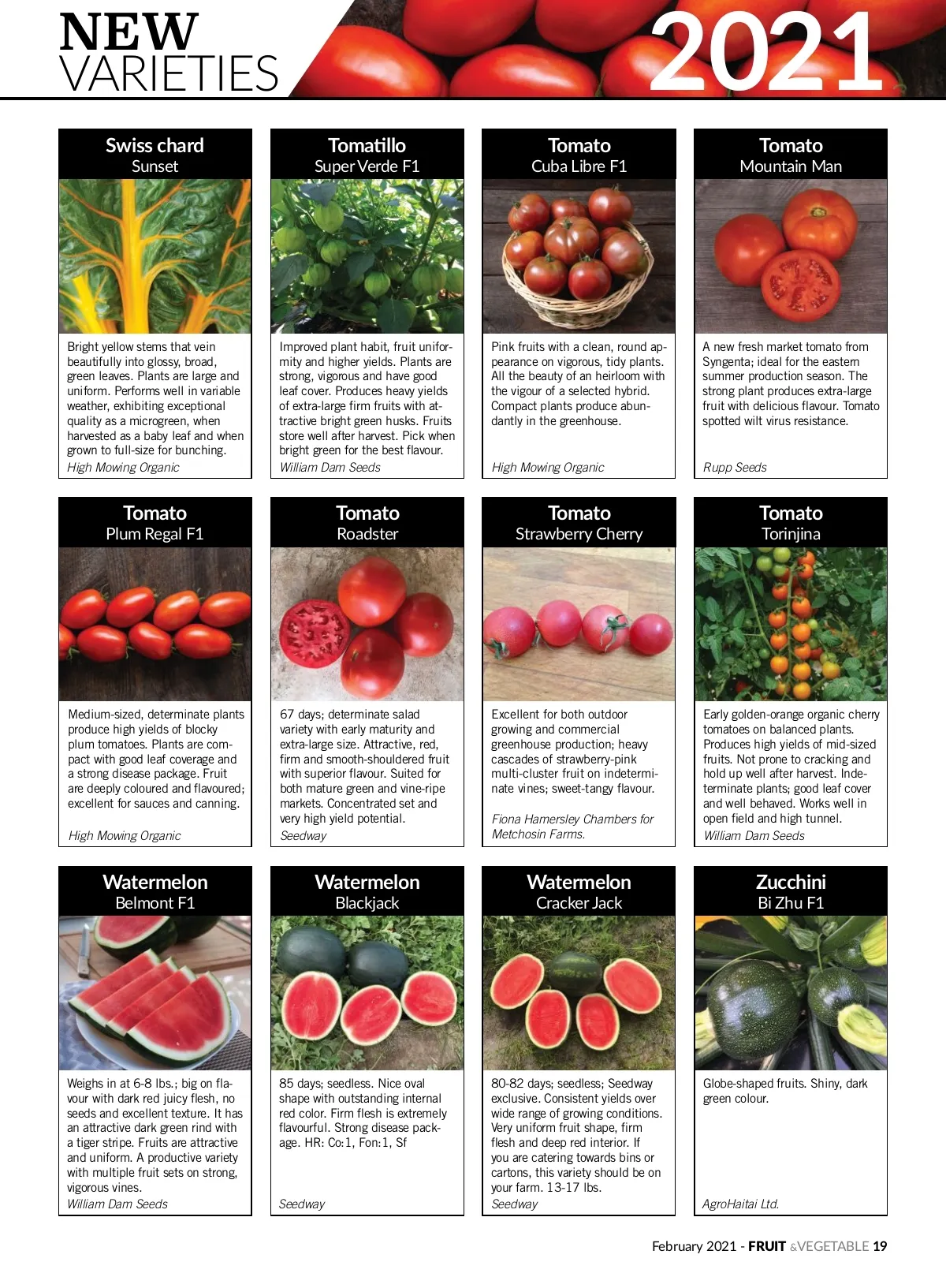 NEW VARIETIES 2021

Swiss chard
Sunset

Bright yellow stems that vein beautifully into glossy, broad, green leaves. Plants are large and uniform. Performs well in variable weather, exhibiting exceptional quality as a microgreen, when harvested as a baby leaf and when grown to full-size for bunching.
High Mowing Organic

Tomatillo
Super Verde F1

Improved plant habit, fruit uniformity and higher yields. Plants are strong, vigorous and have good leaf cover. Produces heavy yields of extra-large firm fruits with attractive bright green husks. Fruits store well after harvest. Pick when bright green for the best flavour.
William Dam Seeds

Tomato
Cuba Libre F1

Pink fruits with a clean, round appearance on vigorous, tidy plants. All the beauty of an heirloom with the vigour of a selected hybrid. Compact plants produce abundantly in the greenhouse.
High Mowing Organic

Tomato
Mountain Man

A new fresh market tomato from Syngenta; ideal for the eastern summer production season. The strong plant produces extra-large fruit with delicious flavour. Tomato spotted wilt virus resistance.
Rupp Seeds

Tomato
Plum Regal F1

Medium-sized, determinate plants produce high yields of blocky plum tomatoes. Plants are compact with good leaf coverage and a strong disease package. Fruit are deeply coloured and flavoured; excellent for sauces and canning.
High Mowing Organic

Tomato
Roadster

67 days; determinate salad variety with early maturity and extra-large size. Attractive, red, firm and smooth-shouldered fruit with superior flavour. Suited for both mature green and vine-ripe markets. Concentrated set and very high yield potential.
Seedway

Tomato
Strawberry Cherry

Excellent for both outdoor growing and commercial greenhouse production; heavy cascades of strawberry-pink multi-cluster fruit on indeterminate vines; sweet-tangy flavour.
Fiona Hamersley Chambers for Metchosin Farms.

Tomato
Torinjina

Early golden-orange organic cherry tomatoes on balanced plants. Produces high yields of mid-sized fruits. Not prone to cracking and hold up well after harvest. Indeterminate plants; good leaf cover and well behaved. Works well in open field and high tunnel.
William Dam Seeds

Watermelon
Belmont F1

Weighs in at 6-8 lbs.; big on flavour with dark red juicy flesh, no seeds and excellent texture. It has an attractive dark green rind with a tiger stripe. Fruits are attractive and uniform. A productive variety with multiple fruit sets on strong, vigorous vines.
William Dam Seeds

Watermelon
Blackjack

85 days; seedless. Nice oval shape with outstanding internal red color. Firm flesh is extremely flavourful. Strong disease package. HR: Co:1, Fon:1, Sf
Seedway

Watermelon
Cracker Jack

80-82 days; seedless; Seedway exclusive. Consistent yields over wide range of growing conditions. Very uniform fruit shape, firm flesh and deep red interior. If you are catering towards bins or cartons, this variety should be on your farm. 13-17 lbs.
Seedway

Zucchini
Bi Zhu F1

Globe-shaped fruits. Shiny, dark green colour.
AgroHaitai Ltd.

February 2021 - FRUIT &VEGETABLE 19